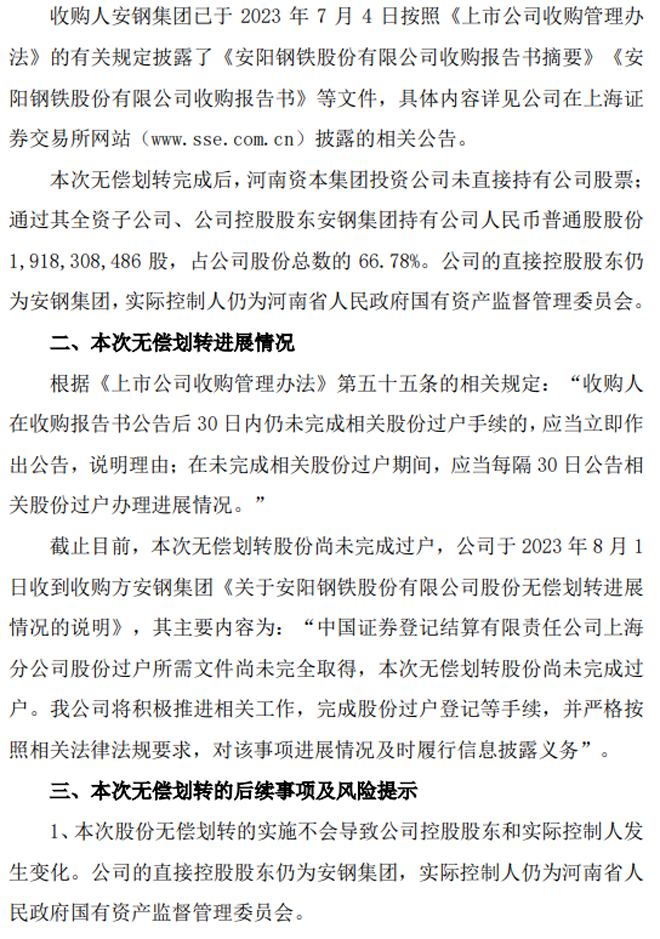 收购人安钢集团已于 2023 年 7 月 4 日按照《上市公司收购管理办法》的有关规定披露了《安阳钢铁股份有限公司收购报告书摘要》《安阳钢铁股份有限公司收购报告书》等文件，具体内容详见公司在上海证券交易所网站（www.sse.com.cn）披露的相关公告。

本次无偿划转完成后，河南资本集团投资公司未直接持有公司股票；通过其全资子公司、公司控股股东安钢集团持有公司人民币普通股股份 1,918,308,486 股，占公司股份总数的 66.78%。公司的直接控股股东仍为安钢集团，实际控制人仍为河南省人民政府国有资产监督管理委员会。

二、本次无偿划转进展情况

根据《上市公司收购管理办法》第五十五条的相关规定：“收购人在收购报告书公告后 30 日内仍未完成相关股份过户手续的，应当立即作出公告，说明理由；在未完成相关股份过户期间，应当每隔 30 日公告相关股份过户办理进展情况。”

截止目前，本次无偿划转股份尚未完成过户，公司于 2023 年 8 月 1 日收到收购方安钢集团《关于安阳钢铁股份有限公司股份无偿划转进展情况的说明》，其主要内容为：“中国证券登记结算有限责任公司上海分公司股份过户所需文件尚未完全取得，本次无偿划转股份尚未完成过户。我公司将积极推进相关工作，完成股份过户登记等手续，并严格按照相关法律法规要求，对该事项进展情况及时履行信息披露义务”。

三、本次无偿划转的后续事项及风险提示

1、本次股份无偿划转的实施不会导致公司控股股东和实际控制人发生变化。公司的直接控股股东仍为安钢集团，实际控制人仍为河南省人民政府国有资产监督管理委员会。